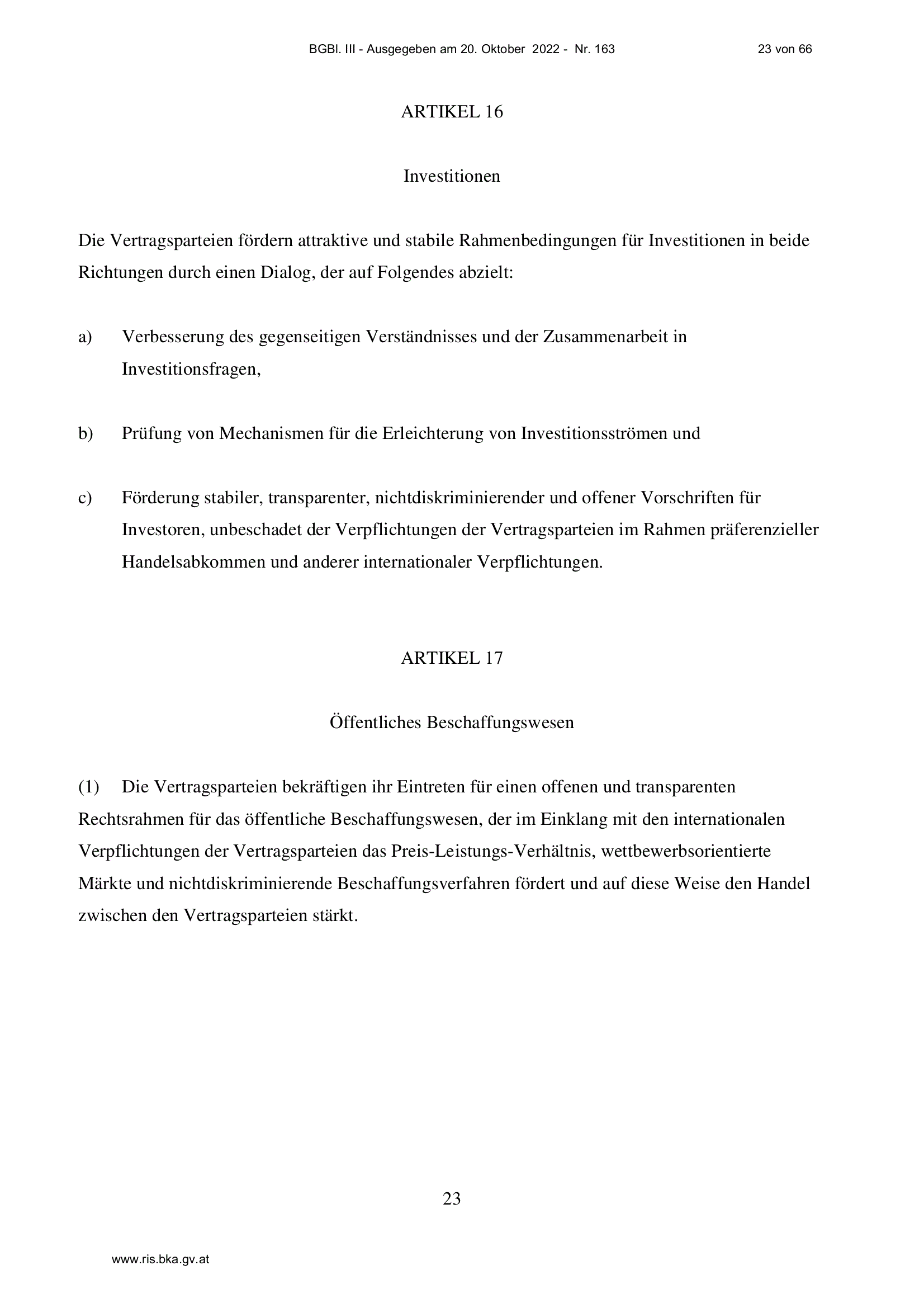 BGBl. III - Ausgegeben am 20. Oktober 2022 - Nr. 163 23 von 66

ARTIKEL 16

Investitionen

Die Vertragsparteien fördern attraktive und stabile Rahmenbedingungen für Investitionen in beide Richtungen durch einen Dialog, der auf Folgendes abzielt:

a) Verbesserung des gegenseitigen Verständnisses und der Zusammenarbeit in Investitionsfragen,

b) Prüfung von Mechanismen für die Erleichterung von Investitionsströmen und

c) Förderung stabiler, transparenter, nichtdiskriminierender und offener Vorschriften für Investoren, unbeschadet der Verpflichtungen der Vertragsparteien im Rahmen präferenzieller Handelsabkommen und anderer internationaler Verpflichtungen.

ARTIKEL 17

Öffentliches Beschaffungswesen

(1) Die Vertragsparteien bekräftigen ihr Eintreten für einen offenen und transparenten Rechtsrahmen für das öffentliche Beschaffungswesen, der im Einklang mit den internationalen Verpflichtungen der Vertragsparteien das Preis-Leistungs-Verhältnis, wettbewerbsorientierte Märkte und nichtdiskriminierende Beschaffungsverfahren fördert und auf diese Weise den Handel zwischen den Vertragsparteien stärkt.

23

www.ris.bka.gv.at